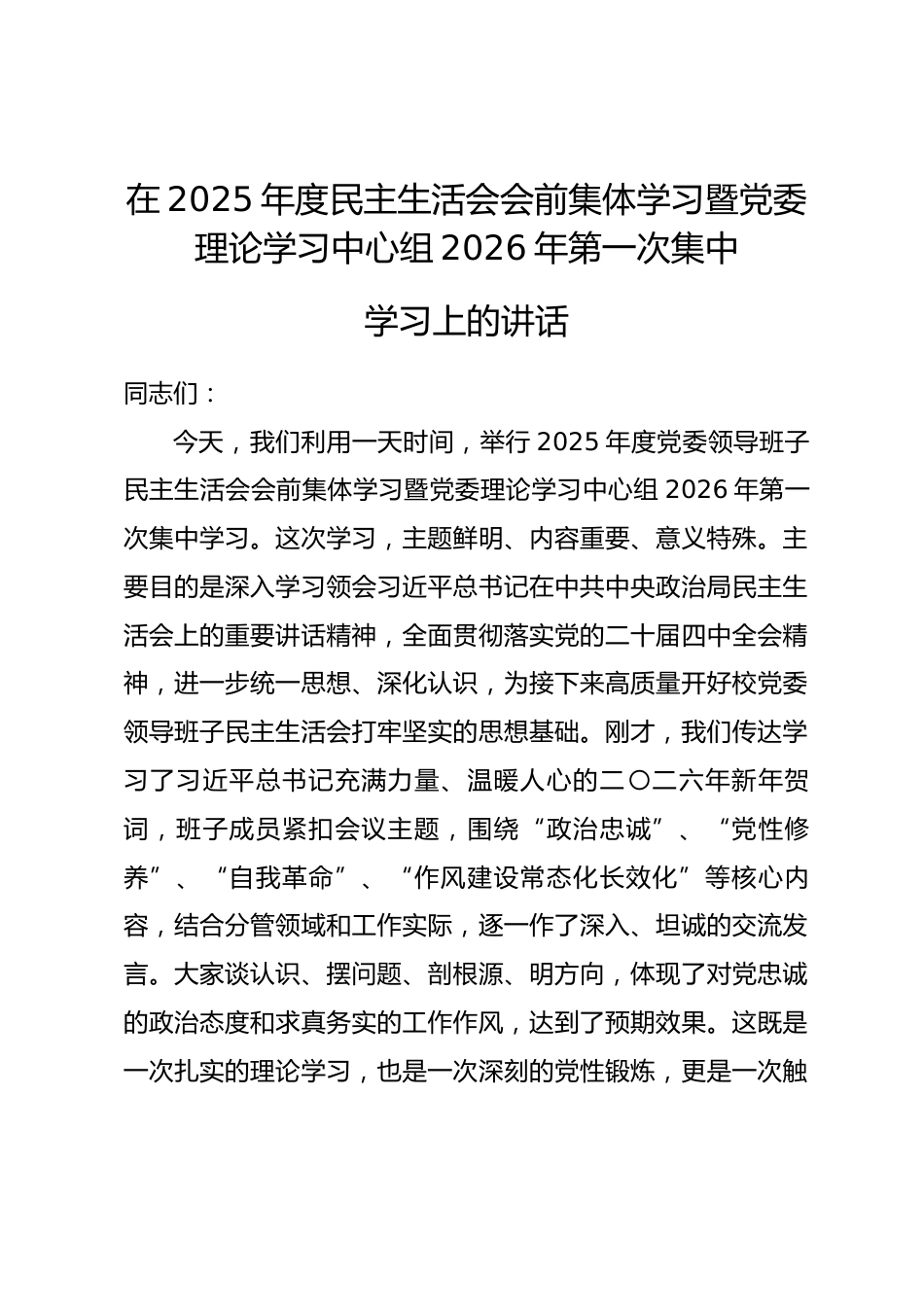 在2025年度民主生活会会前集体学习暨党委理论学习中心组2026年第一次集中学习上的讲话

同志们：

今天，我们利用一天时间，举行2025年度党委领导班子民主生活会会前集体学习暨党委理论学习中心组2026年第一次集中学习。这次学习，主题鲜明、内容重要、意义特殊。主要目的是深入学习领会习近平总书记在中共中央政治局民主生活会上的重要讲话精神，全面贯彻落实党的二十届四中全会精神，进一步统一思想、深化认识，为接下来高质量开好校党委领导班子民主生活会打牢坚实的思想基础。刚才，我们传达学习了习近平总书记充满力量、温暖人心的二〇二六年新年贺词，班子成员紧扣会议主题，围绕“政治忠诚”、“党性修养”、“自我革命”、“作风建设常态化长效化”等核心内容，结合分管领域和工作实际，逐一作了深入、坦诚的交流发言。大家谈认识、摆问题、剖根源、明方向，体现了对党忠诚的政治态度和求真务实的工作作风，达到了预期效果。这既是一次扎实的理论学习，也是一次深刻的党性锻炼，更是一次触